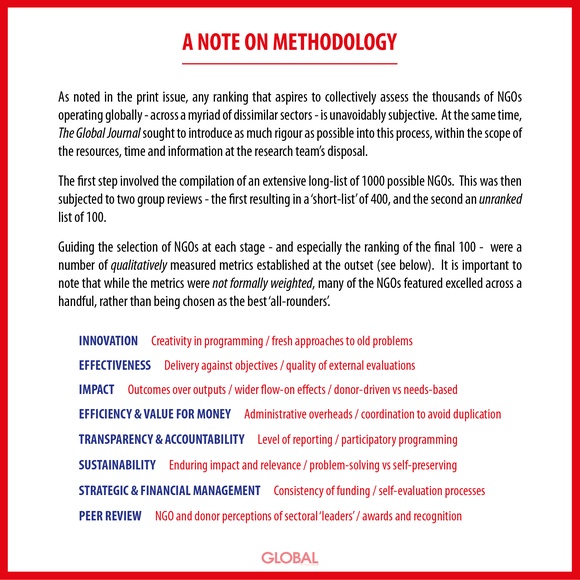 A NOTE ON METHODOLOGY

As noted in the print issue, any ranking that aspires to collectively assess the thousands of NGOs operating globally - across a myriad of dissimilar sectors - is unavoidably subjective. At the same time, The Global Journal sought to introduce as much rigour as possible into this process, within the scope of the resources, time and information at the research team's disposal.

The first step involved the compilation of an extensive long-list of 1000 possible NGOs. This was then subjected to two group reviews - the first resulting in a 'short-list' of 400, and the second an unranked list of 100.

Guiding the selection of NGOs at each stage - and especially the ranking of the final 100 - were a number of qualitatively measured metrics established at the outset (see below). It is important to note that while the metrics were not formally weighted, many of the NGOs featured excelled across a handful, rather than being chosen as the best 'all-rounders'.

INNOVATION Creativity in programming / fresh approaches to old problems

EFFECTIVENESS Delivery against objectives / quality of external evaluations

IMPACT Outcomes over outputs / wider flow-on effects / donor-driven vs needs-based

EFFICIENCY & VALUE FOR MONEY Administrative overheads / coordination to avoid duplication

TRANSPARENCY & ACCOUNTABILITY Level of reporting / participatory programming

SUSTAINABILITY Enduring impact and relevance / problem-solving vs self-preserving

STRATEGIC & FINANCIAL MANAGEMENT Consistency of funding / self-evaluation processes

PEER REVIEW NGO and donor perceptions of sectoral 'leaders' / awards and recognition

GLOBAL